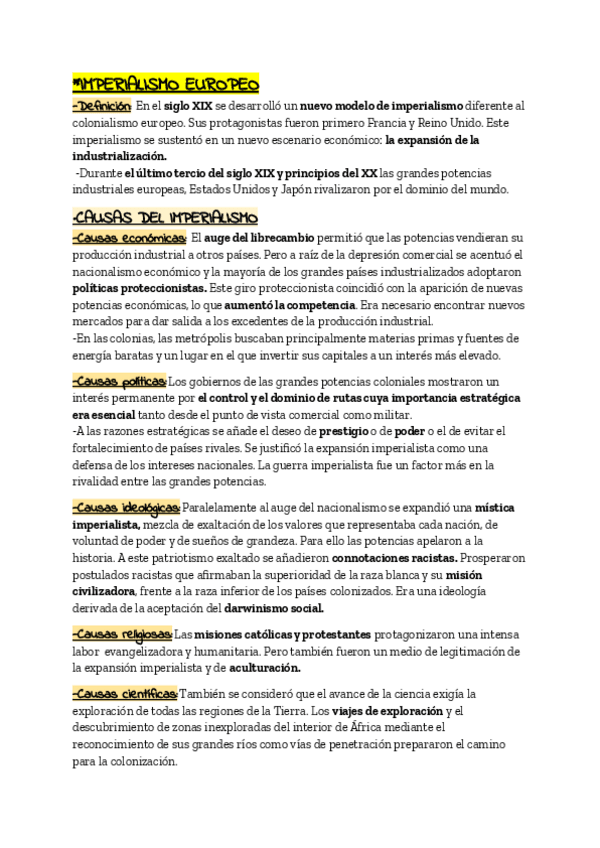 *IMPERIALISMO EUROPEO

-Definición: En el siglo XIX se desarrolló un nuevo modelo de imperialismo diferente al colonialismo europeo. Sus protagonistas fueron primero Francia y Reino Unido. Este imperialismo se sustentó en un nuevo escenario económico: la expansión de la industrialización.

-Durante el último tercio del siglo XIX y principios del XX las grandes potencias industriales europeas, Estados Unidos y Japón rivalizaron por el dominio del mundo.

-CAUSAS DEL IMPERIALISMO

-Causas económicas: El auge del librecambio permitió que las potencias vendieran su producción industrial a otros países. Pero a raíz de la depresión comercial se acentuó el nacionalismo económico y la mayoría de los grandes países industrializados adoptaron políticas proteccionistas. Este giro proteccionista coincidió con la aparición de nuevas potencias económicas, lo que aumentó la competencia. Era necesario encontrar nuevos mercados para dar salida a los excedentes de la producción industrial.
-En las colonias, las metrópolis buscaban principalmente materias primas y fuentes de energía baratas y un lugar en el que invertir sus capitales a un interés más elevado.

-Causas políticas: Los gobiernos de las grandes potencias coloniales mostraron un interés permanente por el control y el dominio de rutas cuya importancia estratégica era esencial tanto desde el punto de vista comercial como militar.
-A las razones estratégicas se añade el deseo de prestigio o de poder o el de evitar el fortalecimiento de países rivales. Se justificó la expansión imperialista como una defensa de los intereses nacionales. La guerra imperialista fue un factor más en la rivalidad entre las grandes potencias.

-Causas ideológicas: Paralelamente al auge del nacionalismo se expandió una mística imperialista, mezcla de exaltación de los valores que representaba cada nación, de voluntad de poder y de sueños de grandeza. Para ello las potencias apelaron a la historia. A este patriotismo exaltado se añadieron connotaciones racistas. Prosperaron postulados racistas que afirmaban la superioridad de la raza blanca y su misión civilizadora, frente a la raza inferior de los países colonizados. Era una ideología derivada de la aceptación del darwinismo social.

-Causas religiosas: Las misiones católicas y protestantes protagonizaron una intensa labor evangelizadora y humanitaria. Pero también fueron un medio de legitimación de la expansión imperialista y de aculturación.

-Causas científicas: También se consideró que el avance de la ciencia exigía la exploración de todas las regiones de la Tierra. Los viajes de exploración y el descubrimiento de zonas inexploradas del interior de África mediante el reconocimiento de sus grandes ríos como vías de penetración prepararon el camino para la colonización.